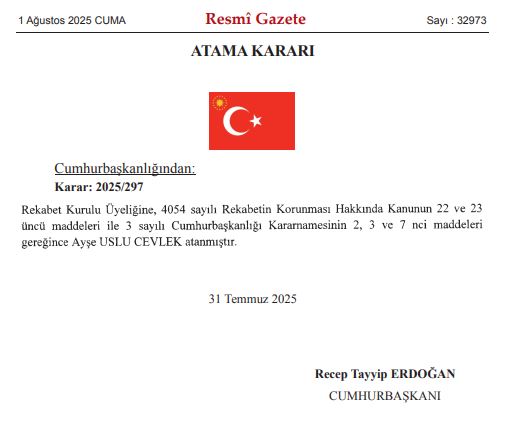 1 Ağustos 2025 CUMA

Resmî Gazete

Sayı : 32973

ATAMA KARARI

Cumhurbaşkanlığından:

Karar: 2025/297

Rekabet Kurulu Üyeliğine, 4054 sayılı Rekabetin Korunması Hakkında Kanunun 22 ve 23 üncü maddeleri ile 3 sayılı Cumhurbaşkanlığı Kararnamesinin 2, 3 ve 7 nci maddeleri gereğince Ayşe USLU CEVLEK atanmıştır.

31 Temmuz 2025

Recep Tayyip ERDOĞAN

CUMHURBAŞKANI